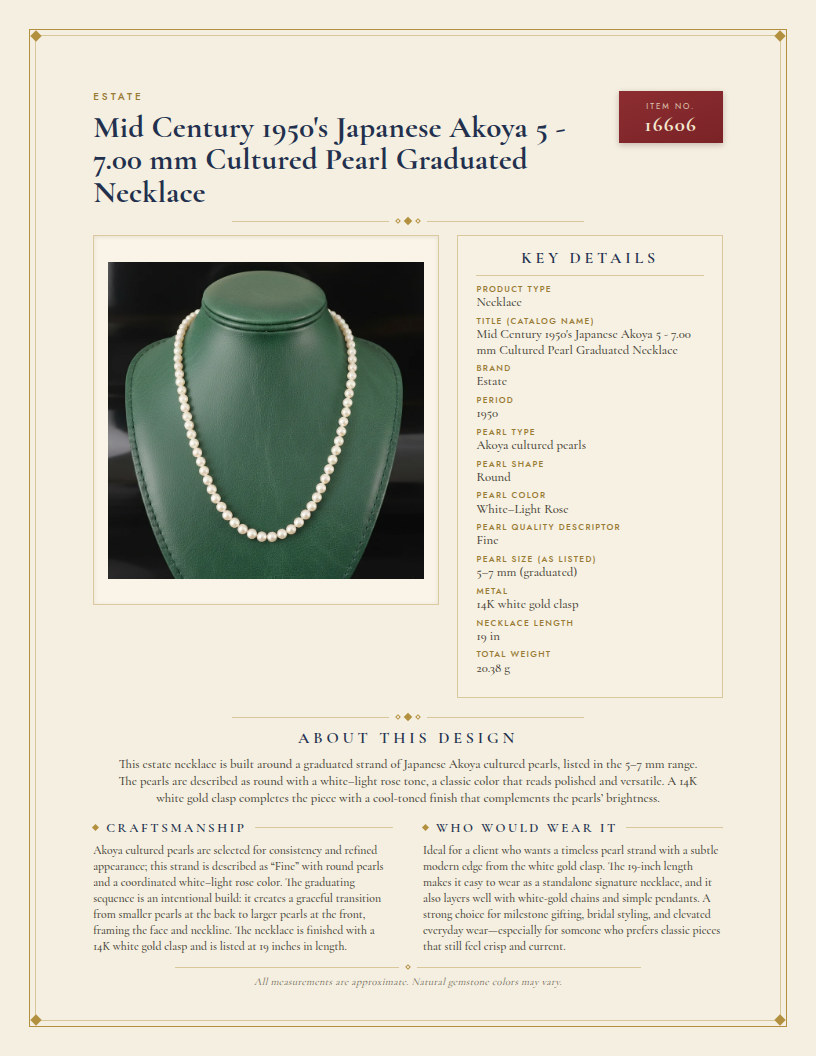 ESTATE

Mid Century 1950's Japanese Akoya 5 - 7.00 mm Cultured Pearl Graduated Necklace

ITEM NO.
16606

KEY DETAILS

PRODUCT TYPE
Necklace

TITLE (CATALOG NAME)
Mid Century 1950's Japanese Akoya 5 - 7.00 mm Cultured Pearl Graduated Necklace

BRAND
Estate

PERIOD
1950

PEARL TYPE
Akoya cultured pearls

PEARL SHAPE
Round

PEARL COLOR
White–Light Rose

PEARL QUALITY DESCRIPTOR
Fine

PEARL SIZE (AS LISTED)
5–7 mm (graduated)

METAL
14K white gold clasp

NECKLACE LENGTH
19 in

TOTAL WEIGHT
20.38 g

ABOUT THIS DESIGN

This estate necklace is built around a graduated strand of Japanese Akoya cultured pearls, listed in the 5–7 mm range. The pearls are described as round with a white–light rose tone, a classic color that reads polished and versatile. A 14K white gold clasp completes the piece with a cool-toned finish that complements the pearls' brightness.

CRAFTSMANSHIP

Akoya cultured pearls are selected for consistency and refined appearance; this strand is described as "Fine" with round pearls and a coordinated white–light rose color. The graduating sequence is an intentional build: it creates a graceful transition from smaller pearls at the back to larger pearls at the front, framing the face and neckline. The necklace is finished with a 14K white gold clasp and is listed at 19 inches in length.

WHO WOULD WEAR IT

Ideal for a client who wants a timeless pearl strand with a subtle modern edge from the white gold clasp. The 19-inch length makes it easy to wear as a standalone signature necklace, and it also layers well with white-gold chains and simple pendants. A strong choice for milestone gifting, bridal styling, and elevated everyday wear—especially for someone who prefers classic pieces that still feel crisp and current.

All measurements are approximate. Natural gemstone colors may vary.